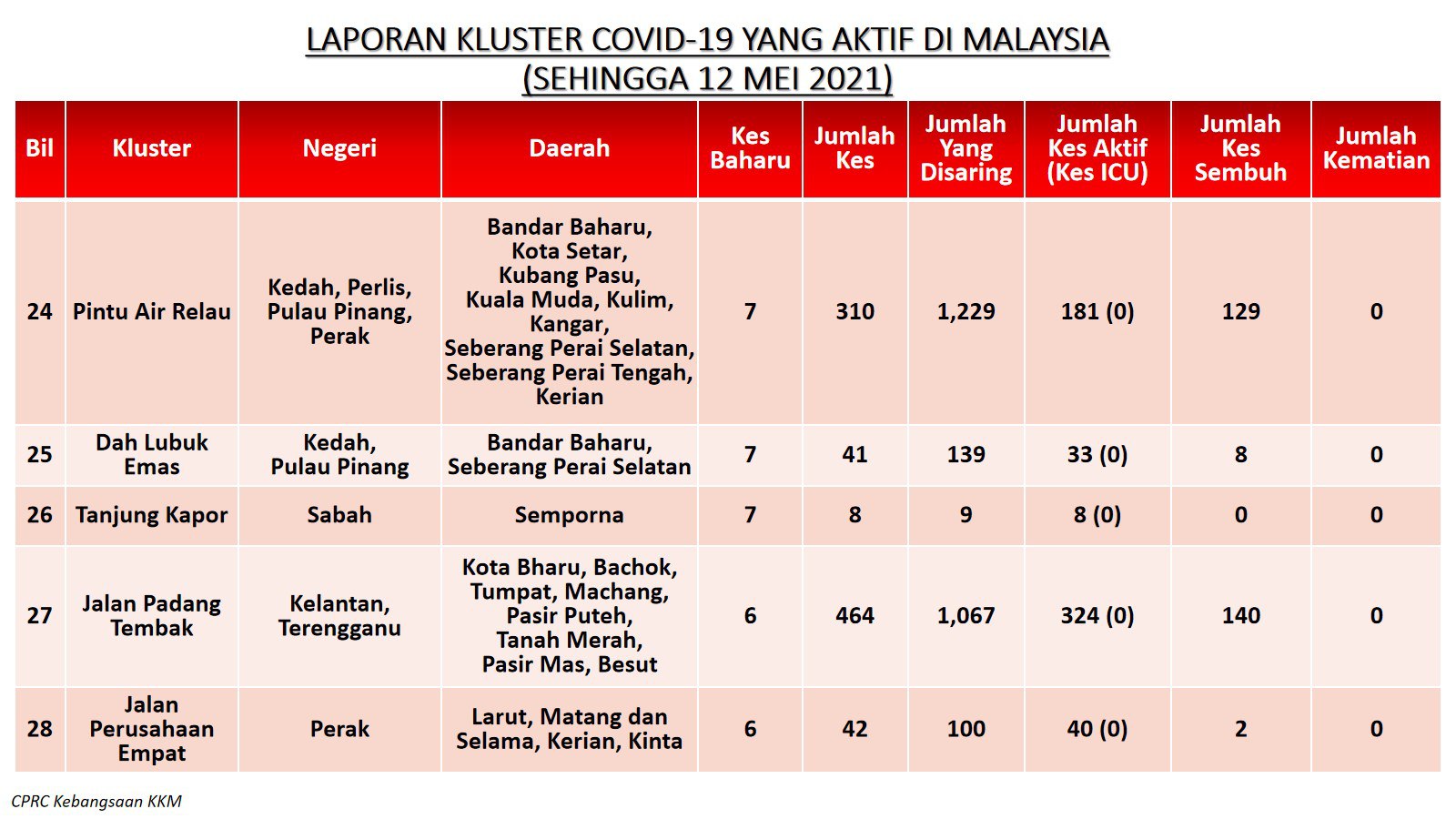 LAPORAN KLUSTER COVID-19 YANG AKTIF DI MALAYSIA
(SEHINGGA 12 MEI 2021)

| Bil | Kluster | Negeri | Daerah | Kes Baharu | Jumlah Kes | Jumlah Yang Disaring | Jumlah Kes Aktif (Kes ICU) | Jumlah Kes Sembuh | Jumlah Kematian |
|---|---|---|---|---|---|---|---|---|---|
| 24 | Pintu Air Relau | Kedah, Perlis, Pulau Pinang, Perak | Bandar Baharu, Kota Setar, Kubang Pasu, Kuala Muda, Kulim, Kangar, Seberang Perai Selatan, Seberang Perai Tengah, Kerian | 7 | 310 | 1,229 | 181 (0) | 129 | 0 |
| 25 | Dah Lubuk Emas | Kedah, Pulau Pinang | Bandar Baharu, Seberang Perai Selatan | 7 | 41 | 139 | 33 (0) | 8 | 0 |
| 26 | Tanjung Kapor | Sabah | Semporna | 7 | 8 | 9 | 8 (0) | 0 | 0 |
| 27 | Jalan Padang Tembak | Kelantan, Terengganu | Kota Bharu, Bachok, Tumpat, Machang, Pasir Puteh, Tanah Merah, Pasir Mas, Besut | 6 | 464 | 1,067 | 324 (0) | 140 | 0 |
| 28 | Jalan Perusahaan Empat | Perak | Larut, Matang dan Selama, Kerian, Kinta | 6 | 42 | 100 | 40 (0) | 2 | 0 |

CPRC Kebangsaan KKM